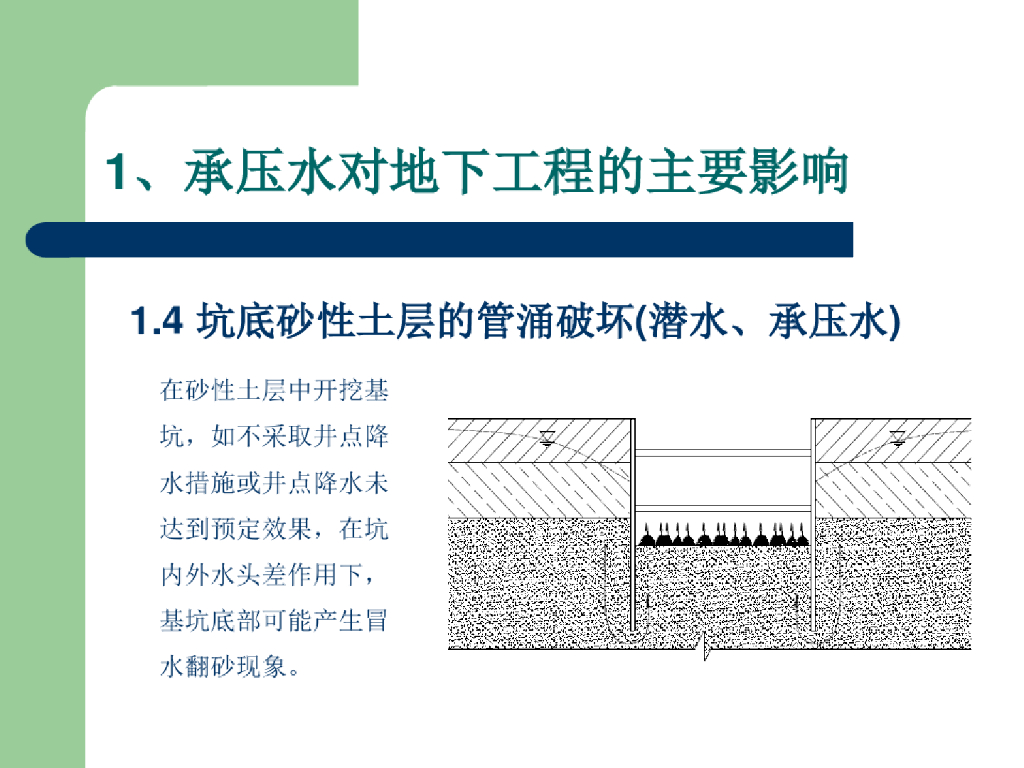 1、承压水对地下工程的主要影响

1.4 坑底砂性土层的管涌破坏(潜水、承压水)

在砂性土层中开挖基坑，如不采取井点降水措施或井点降水未达到预定效果，在坑内外水头差作用下，基坑底部可能产生冒水翻砂现象。